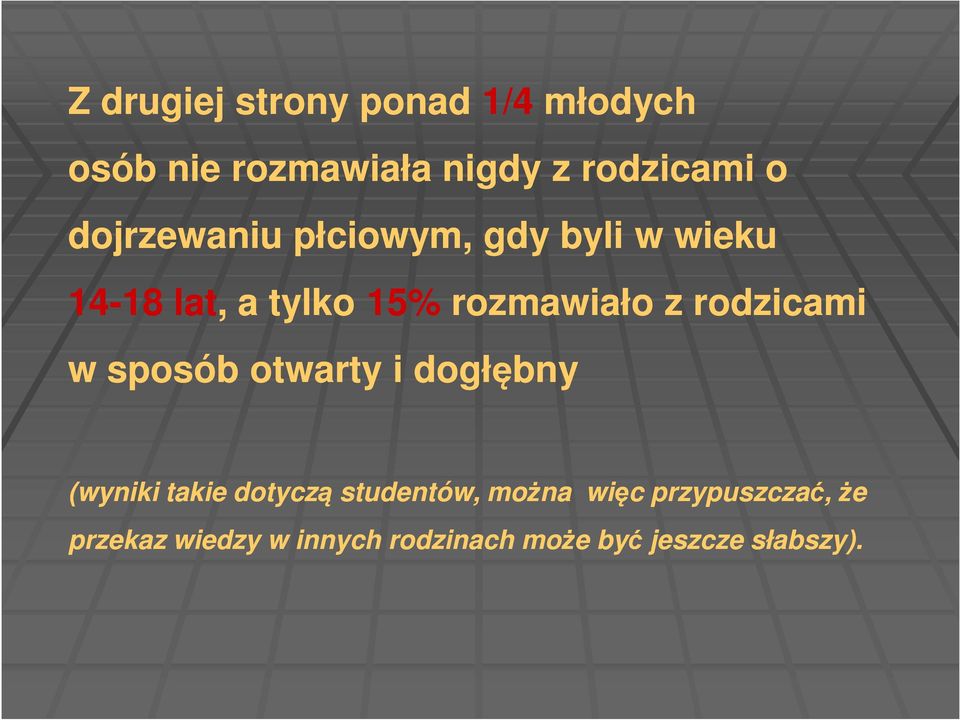 Z drugiej strony ponad 1/4 młodych osób nie rozmawiała nigdy z rodzicami o dojrzewaniu płciowym, gdy byli w wieku 14-18 lat, a tylko 15% rozmawiało z rodzicami w sposób otwarty i dogłębny

(wyniki takie dotyczą studentów, można  więc przypuszczać, że przekaz wiedzy w innych rodzinach może być jeszcze słabszy).